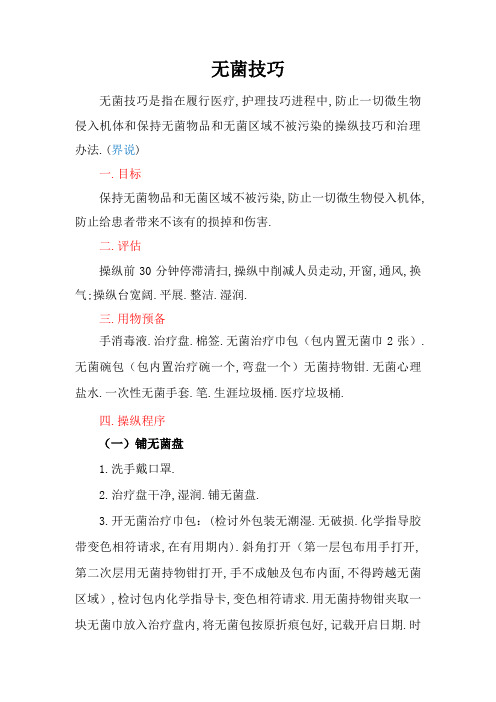 无菌技巧

无菌技巧是指在履行医疗,护理技巧进程中,防止一切微生物侵入机体和保持无菌物品和无菌区域不被污染的操纵技巧和治理办法.(界说)

一.目标

保持无菌物品和无菌区域不被污染,防止一切微生物侵入机体,防止给患者带来不该有的损掉和伤害.

二.评估

操纵前 30 分钟停滞清扫,操纵中削减人员走动,开窗,通风,换气;操纵台宽阔.平展.整洁.湿润.

三.用物预备

手消毒液.治疗盘.棉签.无菌治疗巾包（包内置无菌巾 2 张）.无菌碗包（包内置治疗碗一个,弯盘一个）无菌持物钳.无菌心理盐水.一次性无菌手套.笔.生涯垃圾桶.医疗垃圾桶.

四.操纵程序

（一）铺无菌盘

1.洗手戴口罩.

2.治疗盘干净,湿润.铺无菌盘.

3.开无菌治疗巾包:（检讨外包装无潮湿.无破损.化学指导胶带变色相符请求,在有用期内）.斜角打开（第一层包布用手打开,第二次层用无菌持物钳打开,手不成触及包布内面,不得跨越无菌区域）,检讨包内化学指导卡,变色相符请求.用无菌持物钳夹取一块无菌巾放入治疗盘内,将无菌包按原折痕包好,记载开启日期.时